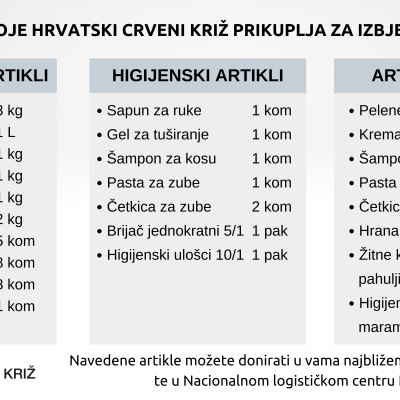 OJE HRVATSKI CRVENI KRIŽ PRIKUPLJA ZA IZBJE

RTIKLI

3 kg
1 L
1 kg
1 kg
1 kg
2 kg
5 kom
3 kom
3 kom
1 kom

HIGIJENSKI ARTIKLI

| | |
|---|---|
| • Sapun za ruke | 1 kom |
| • Gel za tuširanje | 1 kom |
| • Šampon za kosu | 1 kom |
| • Pasta za zube | 1 kom |
| • Četkica za zube | 2 kom |
| • Brijač jednokratni 5/1 | 1 pak |
| • Higijenski ulošci 10/1 | 1 pak |

ART

• Pelene
• Krema
• Šampo
• Pasta
• Četkic
• Hrana
• Žitne k pahulji
• Higijen maram

KRIŽ

Navedene artikle možete donirati u vama najbližem
te u Nacionalnom logističkom centru